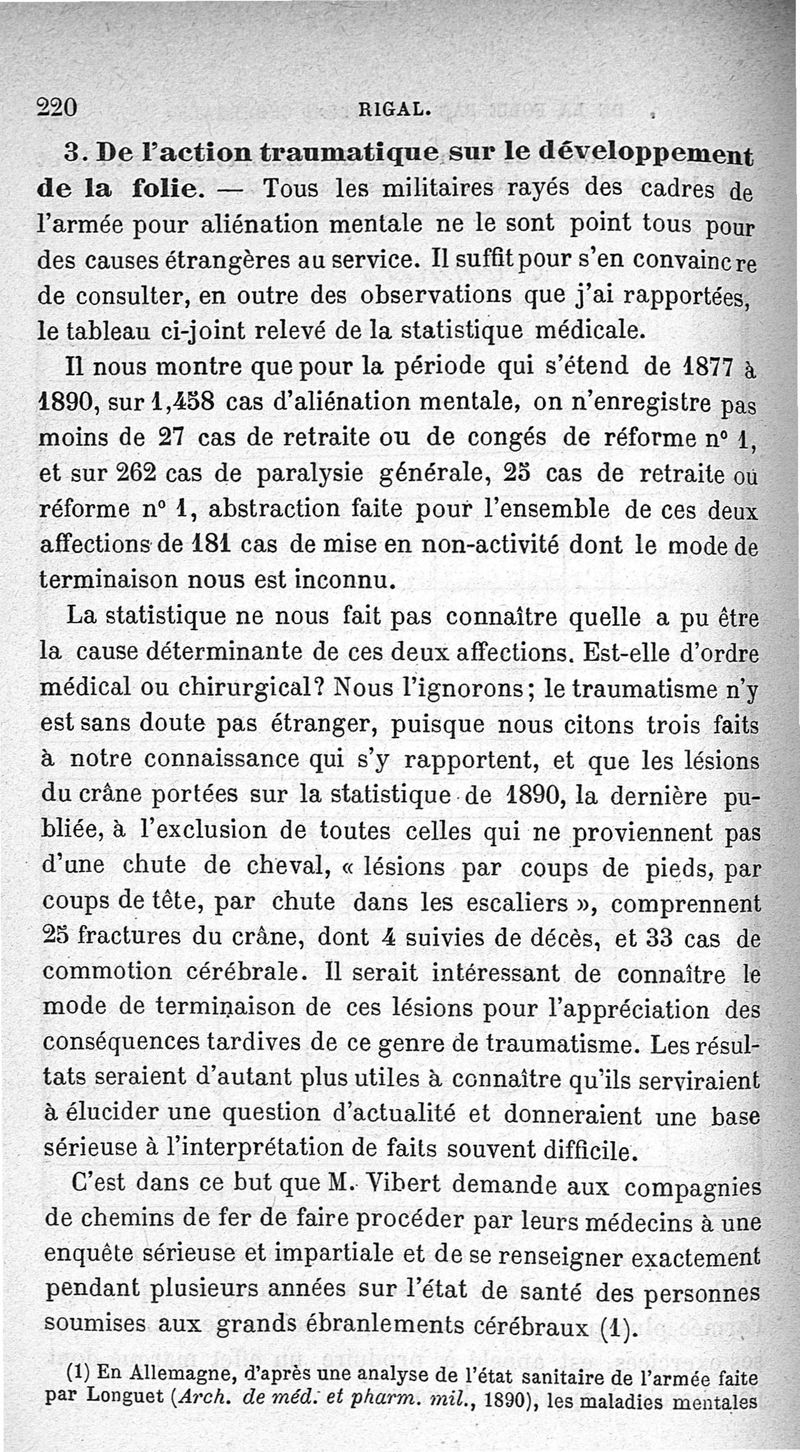 220 RIGAL.

3. De l'action traumatique sur le développement de la folie. — Tous les militaires rayés des cadres de l'armée pour aliénation mentale ne le sont point tous pour des causes étrangères au service. Il suffit pour s'en convaincre de consulter, en outre des observations que j'ai rapportées, le tableau ci-joint relevé de la statistique médicale.

Il nous montre que pour la période qui s'étend de 1877 à 1890, sur 1,458 cas d'aliénation mentale, on n'enregistre pas moins de 27 cas de retraite ou de congés de réforme n° 1, et sur 262 cas de paralysie générale, 25 cas de retraite ou réforme n° 1, abstraction faite pour l'ensemble de ces deux affections de 181 cas de mise en non-activité dont le mode de terminaison nous est inconnu.

La statistique ne nous fait pas connaître quelle a pu être la cause déterminante de ces deux affections. Est-elle d'ordre médical ou chirurgical? Nous l'ignorons; le traumatisme n'y est sans doute pas étranger, puisque nous citons trois faits à notre connaissance qui s'y rapportent, et que les lésions du crâne portées sur la statistique de 1890, la dernière publiée, à l'exclusion de toutes celles qui ne proviennent pas d'une chute de cheval, « lésions par coups de pieds, par coups de tête, par chute dans les escaliers », comprennent 25 fractures du crâne, dont 4 suivies de décès, et 33 cas de commotion cérébrale. Il serait intéressant de connaître le mode de terminaison de ces lésions pour l'appréciation des conséquences tardives de ce genre de traumatisme. Les résultats seraient d'autant plus utiles à connaître qu'ils serviraient à élucider une question d'actualité et donneraient une base sérieuse à l'interprétation de faits souvent difficile.

C'est dans ce but que M. Vibert demande aux compagnies de chemins de fer de faire procéder par leurs médecins à une enquête sérieuse et impartiale et de se renseigner exactement pendant plusieurs années sur l'état de santé des personnes soumises aux grands ébranlements cérébraux (1).

(1) En Allemagne, d'après une analyse de l'état sanitaire de l'armée faite par Longuet (Arch. de méd. et pharm. mil., 1890), les maladies mentales